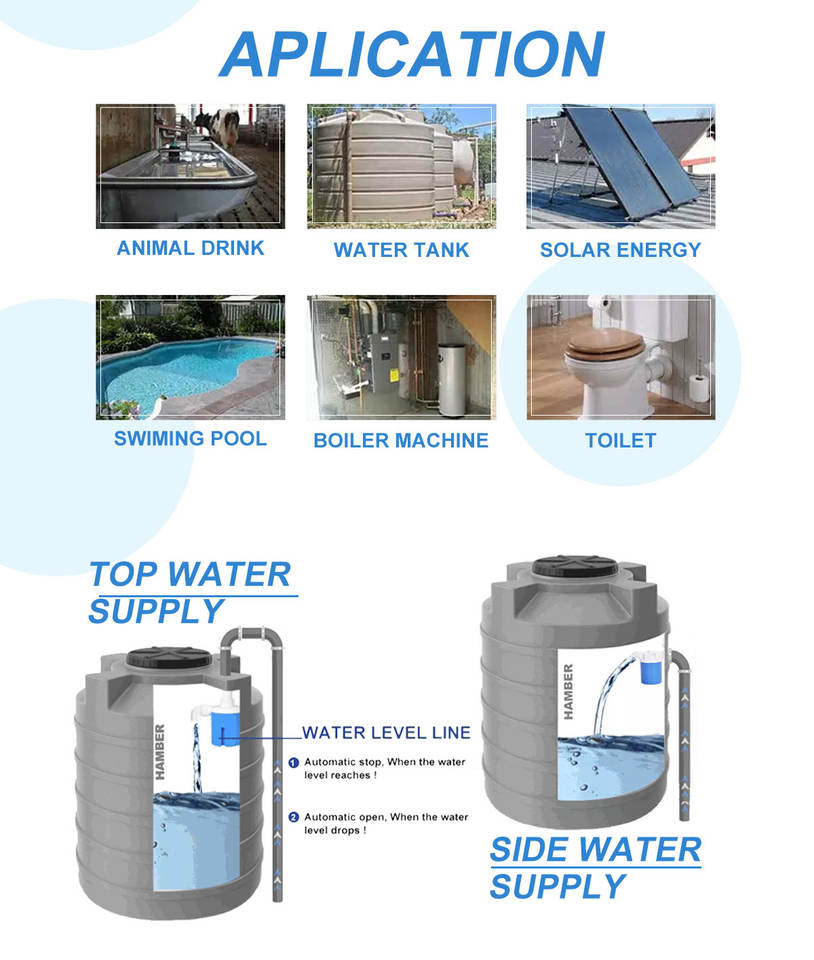 APLICATION

ANIMAL DRINK

WATER TANK

SOLAR ENERGY

SWIMING POOL

BOILER MACHINE

TOILET

TOP WATER SUPPLY

HAMBER

WATER LEVEL LINE

1 Automatic stop, When the water level reaches !

2 Automatic open, When the water level drops !

HAMBER

SIDE WATER SUPPLY